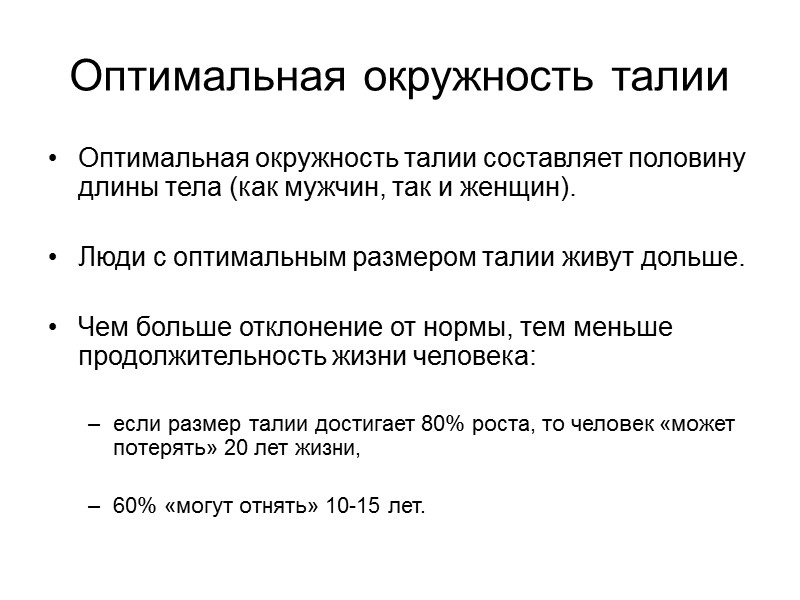 Оптимальная окружность талии

• Оптимальная окружность талии составляет половину длины тела (как мужчин, так и женщин).

• Люди с оптимальным размером талии живут дольше.

• Чем больше отклонение от нормы, тем меньше продолжительность жизни человека:

– если размер талии достигает 80% роста, то человек «может потерять» 20 лет жизни,

– 60% «могут отнять» 10-15 лет.